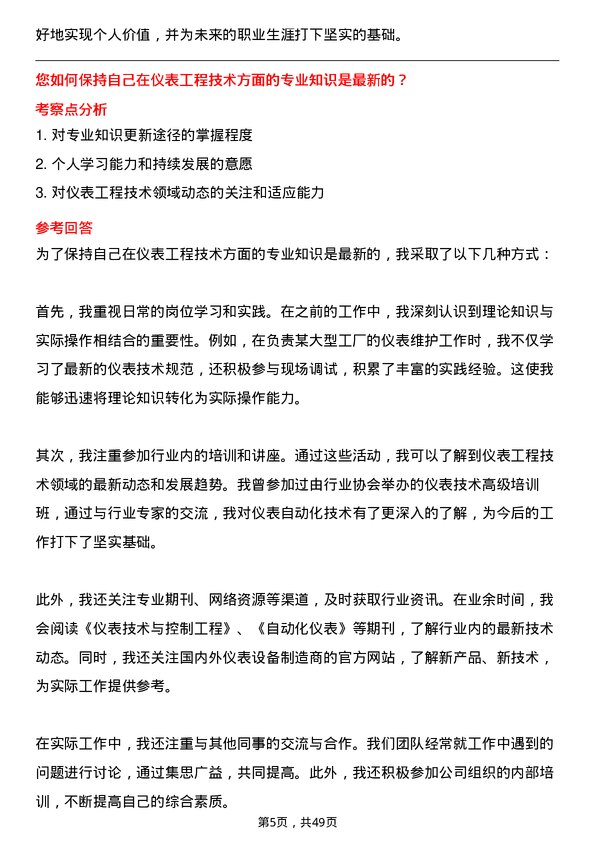 好地实现个人价值，并为未来的职业生涯打下坚实的基础。

您如何保持自己在仪表工程技术方面的专业知识是最新的？

考察点分析

1. 对专业知识更新途径的掌握程度

2. 个人学习能力和持续发展的意愿

3. 对仪表工程技术领域动态的关注和适应能力

参考回答

为了保持自己在仪表工程技术方面的专业知识是最新的，我采取了以下几种方式：

首先，我重视日常的岗位学习和实践。在之前的工作中，我深刻认识到理论知识与实际操作相结合的重要性。例如，在负责某大型工厂的仪表维护工作时，我不仅学习了最新的仪表技术规范，还积极参与现场调试，积累了丰富的实践经验。这使我能够迅速将理论知识转化为实际操作能力。

其次，我注重参加行业内的培训和讲座。通过这些活动，我可以了解到仪表工程技术领域的最新动态和发展趋势。我曾参加过由行业协会举办的仪表技术高级培训班，通过与行业专家的交流，我对仪表自动化技术有了更深入的了解，为今后的工作打下了坚实基础。

此外，我还关注专业期刊、网络资源等渠道，及时获取行业资讯。在业余时间，我会阅读《仪表技术与控制工程》、《自动化仪表》等期刊，了解行业内的最新技术动态。同时，我还关注国内外仪表设备制造商的官方网站，了解新产品、新技术，为实际工作提供参考。

在实际工作中，我还注重与其他同事的交流与合作。我们团队经常就工作中遇到的问题进行讨论，通过集思广益，共同提高。此外，我还积极参加公司组织的内部培训，不断提高自己的综合素质。

第5页，共49页